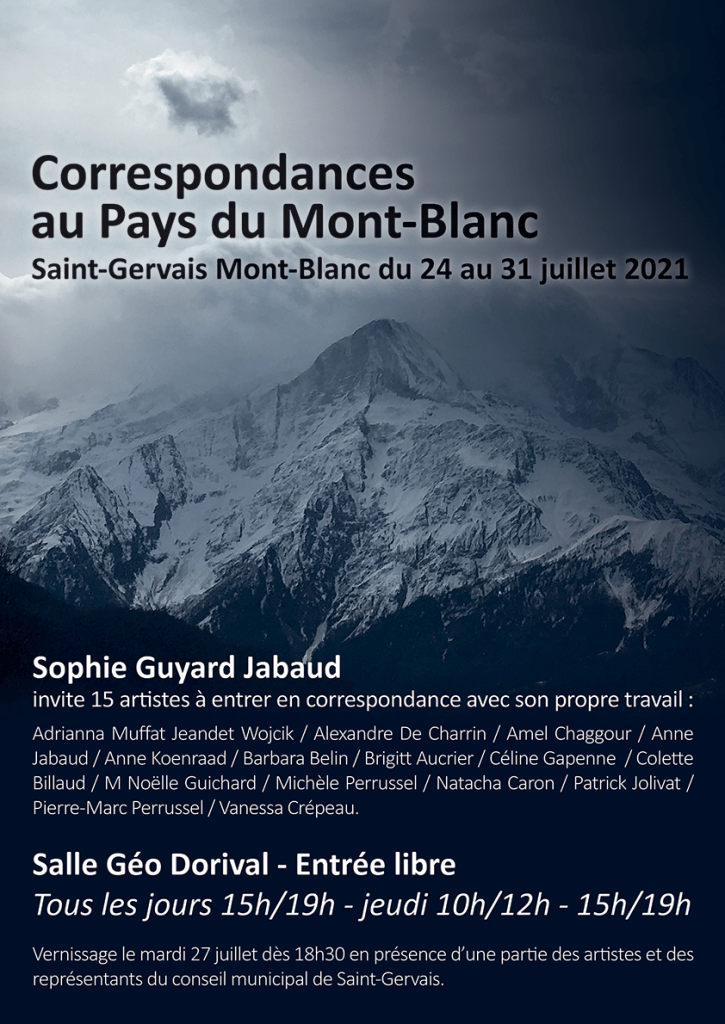 Correspondances
au Pays du Mont-Blanc
Saint-Gervais Mont-Blanc du 24 au 31 juillet 2021

Sophie Guyard Jabaud
invite 15 artistes à entrer en correspondance avec son propre travail :

Adrianna Muffat Jeandet Wojcik / Alexandre De Charrin / Amel Chaggour / Anne Jabaud / Anne Koenraad / Barbara Belin / Brigitt Aucrier / Céline Gapenne / Colette Billaud / M Noëlle Guichard / Michèle Perrussel / Natacha Caron / Patrick Jolivat / Pierre-Marc Perrussel / Vanessa Crépeau.

Salle Géo Dorival - Entrée libre
Tous les jours 15h/19h - jeudi 10h/12h - 15h/19h

Vernissage le mardi 27 juillet dès 18h30 en présence d'une partie des artistes et des représentants du conseil municipal de Saint-Gervais.